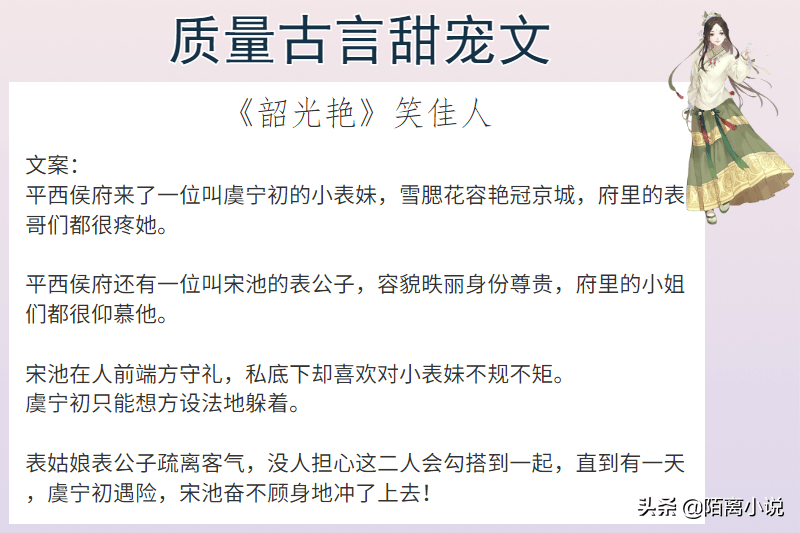 质量古言甜宠文

《韶光艳》笑佳人

文案：
平西侯府来了一位叫虞宁初的小表妹，雪腮花容艳冠京城，府里的表哥们都很疼她。

平西侯府还有一位叫宋池的表公子，容貌昳丽身份尊贵，府里的小姐们都很仰慕他。

宋池在人前端方守礼，私底下却喜欢对小表妹不规不矩。
虞宁初只能想方设法地躲着。

表姑娘表公子疏离客气，没人担心这二人会勾搭到一起，直到有一天，虞宁初遇险，宋池奋不顾身地冲了上去！

头条 @陌离小说